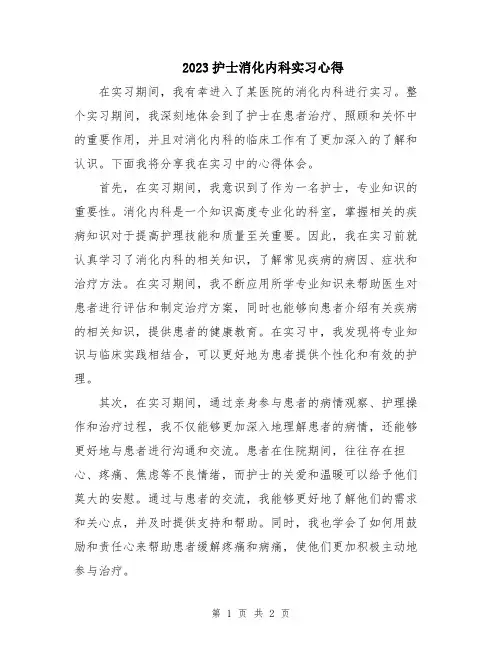 2023护士消化内科实习心得

在实习期间，我有幸进入了某医院的消化内科进行实习。整个实习期间，我深刻地体会到了护士在患者治疗、照顾和关怀中的重要作用，并且对消化内科的临床工作有了更加深入的了解和认识。下面我将分享我在实习中的心得体会。

首先，在实习期间，我意识到了作为一名护士，专业知识的重要性。消化内科是一个知识高度专业化的科室，掌握相关的疾病知识对于提高护理技能和质量至关重要。因此，我在实习前就认真学习了消化内科的相关知识，了解常见疾病的病因、症状和治疗方法。在实习期间，我不断应用所学专业知识来帮助医生对患者进行评估和制定治疗方案，同时也能够向患者介绍有关疾病的相关知识，提供患者的健康教育。在实习中，我发现将专业知识与临床实践相结合，可以更好地为患者提供个性化和有效的护理。

其次，在实习期间，通过亲身参与患者的病情观察、护理操作和治疗过程，我不仅能够更加深入地理解患者的病情，还能够更好地与患者进行沟通和交流。患者在住院期间，往往存在担心、疼痛、焦虑等不良情绪，而护士的关爱和温暖可以给予他们莫大的安慰。通过与患者的交流，我能够更好地了解他们的需求和关心点，并及时提供支持和帮助。同时，我也学会了如何用鼓励和责任心来帮助患者缓解疼痛和病痛，使他们更加积极主动地参与治疗。

第 1 页 共 2 页